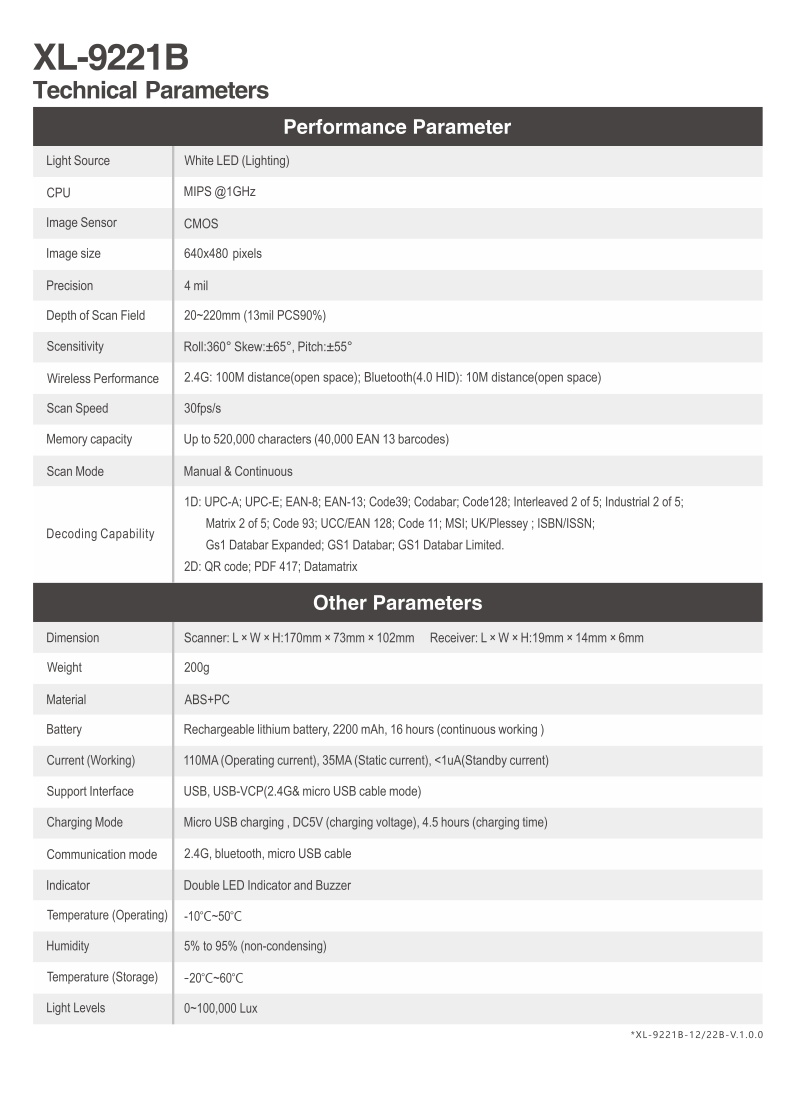 XL-9221B
Technical Parameters

| Performance Parameter | |
|---|---|
| Light Source | White LED (Lighting) |
| CPU | MIPS @1GHz |
| Image Sensor | CMOS |
| Image size | 640x480 pixels |
| Precision | 4 mil |
| Depth of Scan Field | 20~220mm (13mil PCS90%) |
| Scensitivity | Roll:360° Skew:±65°, Pitch:±55° |
| Wireless Performance | 2.4G: 100M distance(open space); Bluetooth(4.0 HID): 10M distance(open space) |
| Scan Speed | 30fps/s |
| Memory capacity | Up to 520,000 characters (40,000 EAN 13 barcodes) |
| Scan Mode | Manual & Continuous |
| Decoding Capability | 1D: UPC-A; UPC-E; EAN-8; EAN-13; Code39; Codabar; Code128; Interleaved 2 of 5; Industrial 2 of 5; Matrix 2 of 5; Code 93; UCC/EAN 128; Code 11; MSI; UK/Plessey ; ISBN/ISSN; Gs1 Databar Expanded; GS1 Databar; GS1 Databar Limited. 2D: QR code; PDF 417; Datamatrix |

| Other Parameters | |
|---|---|
| Dimension | Scanner: L × W × H:170mm × 73mm × 102mm Receiver: L × W × H:19mm × 14mm × 6mm |
| Weight | 200g |
| Material | ABS+PC |
| Battery | Rechargeable lithium battery, 2200 mAh, 16 hours (continuous working ) |
| Current (Working) | 110MA (Operating current), 35MA (Static current), <1uA(Standby current) |
| Support Interface | USB, USB-VCP(2.4G& micro USB cable mode) |
| Charging Mode | Micro USB charging , DC5V (charging voltage), 4.5 hours (charging time) |
| Communication mode | 2.4G, bluetooth, micro USB cable |
| Indicator | Double LED Indicator and Buzzer |
| Temperature (Operating) | -10°C~50°C |
| Humidity | 5% to 95% (non-condensing) |
| Temperature (Storage) | -20°C~60°C |
| Light Levels | 0~100,000 Lux |

*XL-9221B-12/22B-V.1.0.0